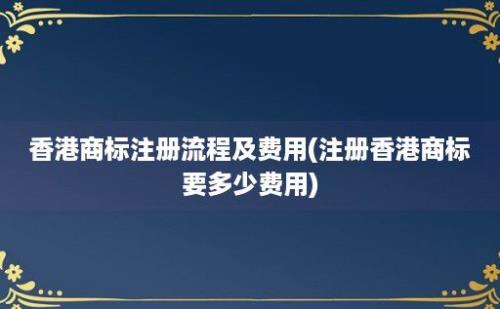 香港商标注册流程及费用(注册香港商标要多少费用)